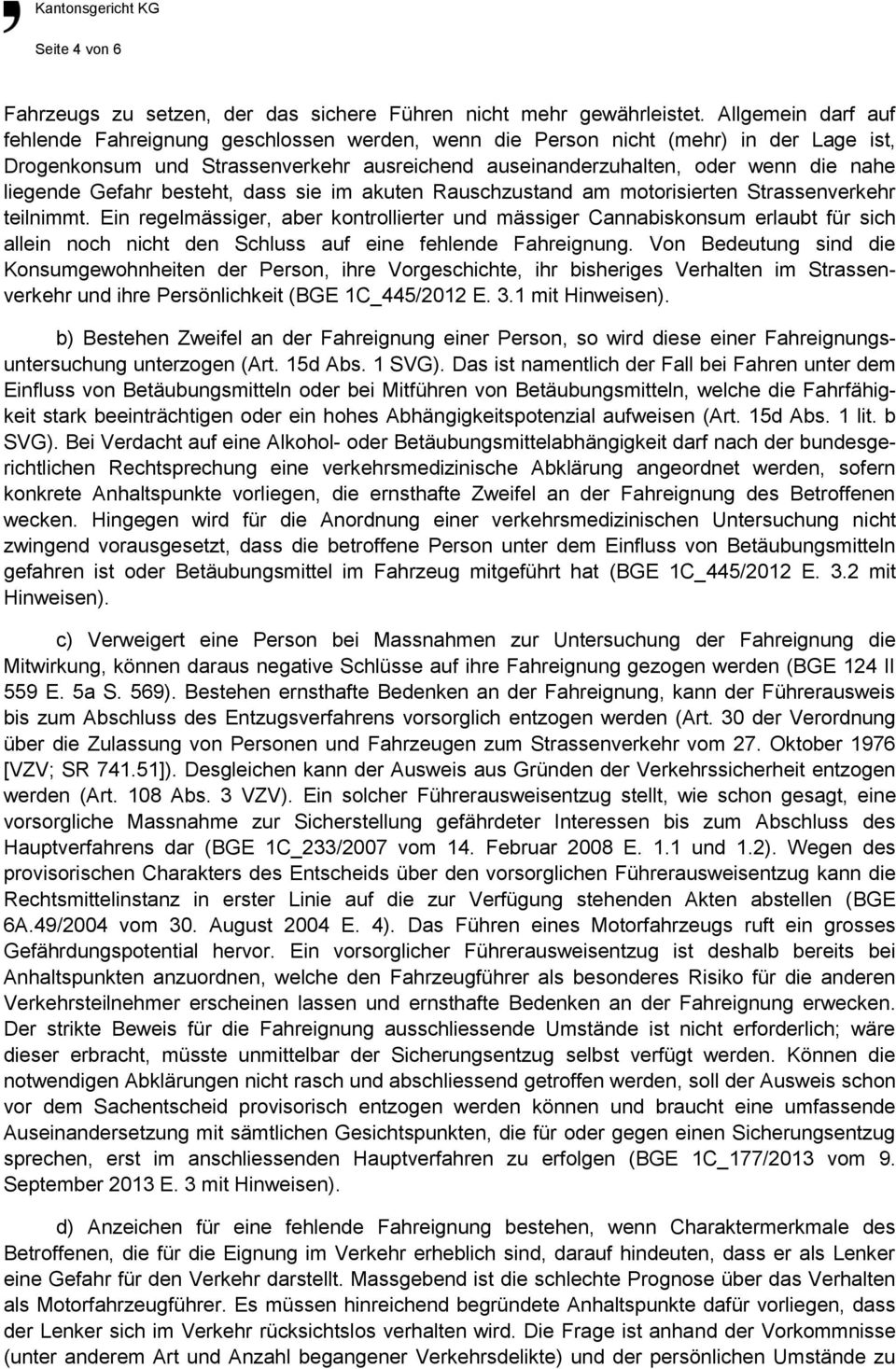 Kantonsgericht KG

Seite 4 von 6

Fahrzeugs zu setzen, der das sichere Führen nicht mehr gewährleistet. Allgemein darf auf fehlende Fahreignung geschlossen werden, wenn die Person nicht (mehr) in der Lage ist, Drogenkonsum und Strassenverkehr ausreichend auseinanderzuhalten, oder wenn die nahe liegende Gefahr besteht, dass sie im akuten Rauschzustand am motorisierten Strassenverkehr teilnimmt. Ein regelmässiger, aber kontrollierter und mässiger Cannabiskonsum erlaubt für sich allein noch nicht den Schluss auf eine fehlende Fahreignung. Von Bedeutung sind die Konsumgewohnheiten der Person, ihre Vorgeschichte, ihr bisheriges Verhalten im Strassenverkehr und ihre Persönlichkeit (BGE 1C_445/2012 E. 3.1 mit Hinweisen).

b) Bestehen Zweifel an der Fahreignung einer Person, so wird diese einer Fahreignungsuntersuchung unterzogen (Art. 15d Abs. 1 SVG). Das ist namentlich der Fall bei Fahren unter dem Einfluss von Betäubungsmitteln oder bei Mitführen von Betäubungsmitteln, welche die Fahrfähigkeit stark beeinträchtigen oder ein hohes Abhängigkeitspotenzial aufweisen (Art. 15d Abs. 1 lit. b SVG). Bei Verdacht auf eine Alkohol- oder Betäubungsmittelabhängigkeit darf nach der bundesgerichtlichen Rechtsprechung eine verkehrsmedizinische Abklärung angeordnet werden, sofern konkrete Anhaltspunkte vorliegen, die ernsthafte Zweifel an der Fahreignung des Betroffenen wecken. Hingegen wird für die Anordnung einer verkehrsmedizinischen Untersuchung nicht zwingend vorausgesetzt, dass die betroffene Person unter dem Einfluss von Betäubungsmitteln gefahren ist oder Betäubungsmittel im Fahrzeug mitgeführt hat (BGE 1C_445/2012 E. 3.2 mit Hinweisen).

c) Verweigert eine Person bei Massnahmen zur Untersuchung der Fahreignung die Mitwirkung, können daraus negative Schlüsse auf ihre Fahreignung gezogen werden (BGE 124 II 559 E. 5a S. 569). Bestehen ernsthafte Bedenken an der Fahreignung, kann der Führerausweis bis zum Abschluss des Entzugsverfahrens vorsorglich entzogen werden (Art. 30 der Verordnung über die Zulassung von Personen und Fahrzeugen zum Strassenverkehr vom 27. Oktober 1976 [VZV; SR 741.51]). Desgleichen kann der Ausweis aus Gründen der Verkehrssicherheit entzogen werden (Art. 108 Abs. 3 VZV). Ein solcher Führerausweisentzug stellt, wie schon gesagt, eine vorsorgliche Massnahme zur Sicherstellung gefährdeter Interessen bis zum Abschluss des Hauptverfahrens dar (BGE 1C_233/2007 vom 14. Februar 2008 E. 1.1 und 1.2). Wegen des provisorischen Charakters des Entscheids über den vorsorglichen Führerausweisentzug kann die Rechtsmittelinstanz in erster Linie auf die zur Verfügung stehenden Akten abstellen (BGE 6A.49/2004 vom 30. August 2004 E. 4). Das Führen eines Motorfahrzeugs ruft ein grosses Gefährdungspotential hervor. Ein vorsorglicher Führerausweisentzug ist deshalb bereits bei Anhaltspunkten anzuordnen, welche den Fahrzeugführer als besonderes Risiko für die anderen Verkehrsteilnehmer erscheinen lassen und ernsthafte Bedenken an der Fahreignung erwecken. Der strikte Beweis für die Fahreignung ausschliessende Umstände ist nicht erforderlich; wäre dieser erbracht, müsste unmittelbar der Sicherungsentzug selbst verfügt werden. Können die notwendigen Abklärungen nicht rasch und abschliessend getroffen werden, soll der Ausweis schon vor dem Sachentscheid provisorisch entzogen werden können und braucht eine umfassende Auseinandersetzung mit sämtlichen Gesichtspunkten, die für oder gegen einen Sicherungsentzug sprechen, erst im anschliessenden Hauptverfahren zu erfolgen (BGE 1C_177/2013 vom 9. September 2013 E. 3 mit Hinweisen).

d) Anzeichen für eine fehlende Fahreignung bestehen, wenn Charaktermerkmale des Betroffenen, die für die Eignung im Verkehr erheblich sind, darauf hindeuten, dass er als Lenker eine Gefahr für den Verkehr darstellt. Massgebend ist die schlechte Prognose über das Verhalten als Motorfahrzeugführer. Es müssen hinreichend begründete Anhaltspunkte dafür vorliegen, dass der Lenker sich im Verkehr rücksichtslos verhalten wird. Die Frage ist anhand der Vorkommnisse (unter anderem Art und Anzahl begangener Verkehrsdelikte) und der persönlichen Umstände zu